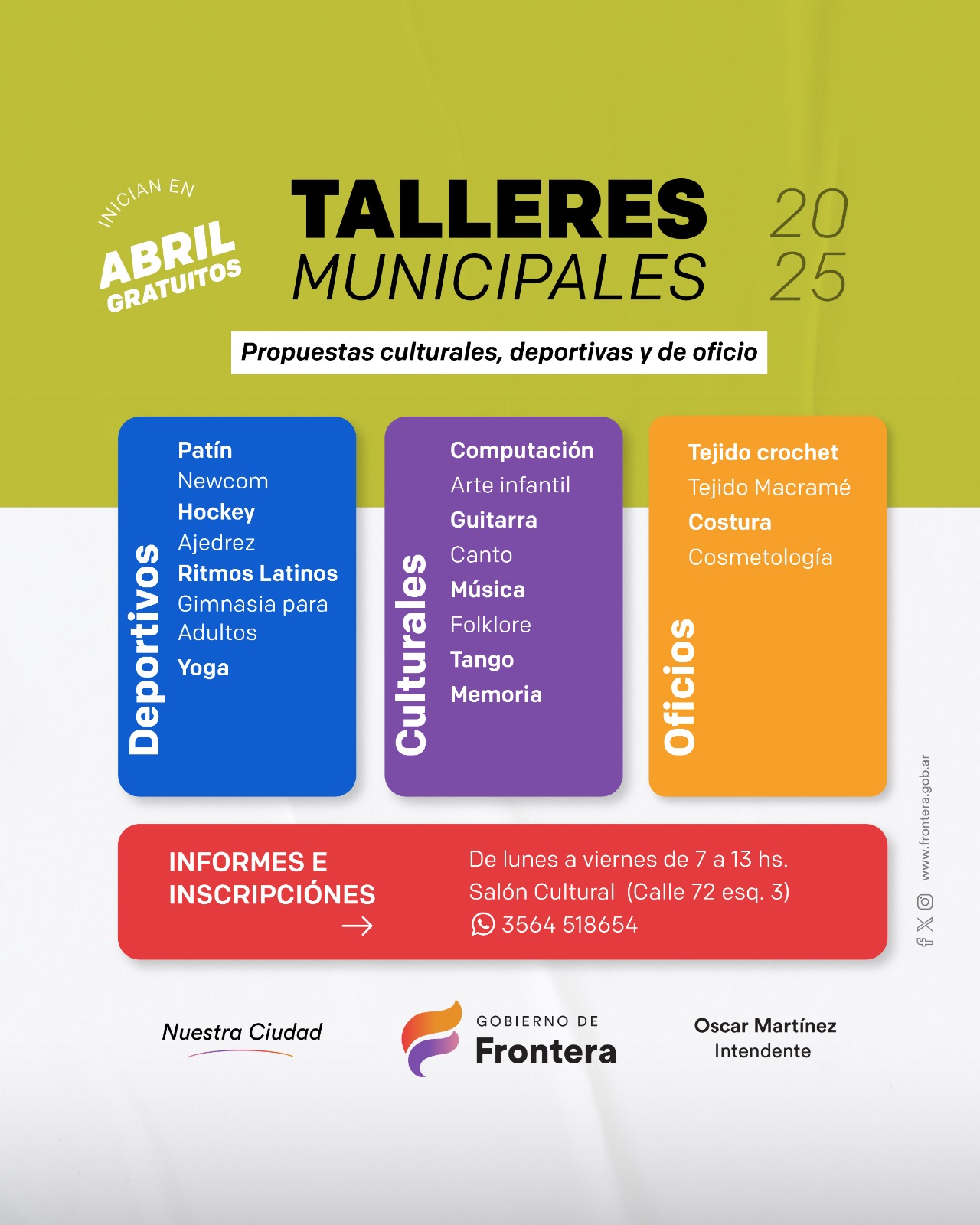 INICIAN EN
ABRIL
GRATUITOS

TALLERES MUNICIPALES

20
25

Propuestas culturales, deportivas y de oficio

Deportivos
Patín
Newcom
Hockey
Ajedrez
Ritmos Latinos
Gimnasia para Adultos
Yoga

Culturales
Computación
Arte infantil
Guitarra
Canto
Música
Folklore
Tango
Memoria

Oficios
Tejido crochet
Tejido Macramé
Costura
Cosmetología

INFORMES E INSCRIPCIÓNES

De lunes a viernes de 7 a 13 hs.
Salón Cultural (Calle 72 esq. 3)
3564 518654

www.frontera.gob.ar

Nuestra Ciudad

GOBIERNO DE
Frontera

Oscar Martínez
Intendente